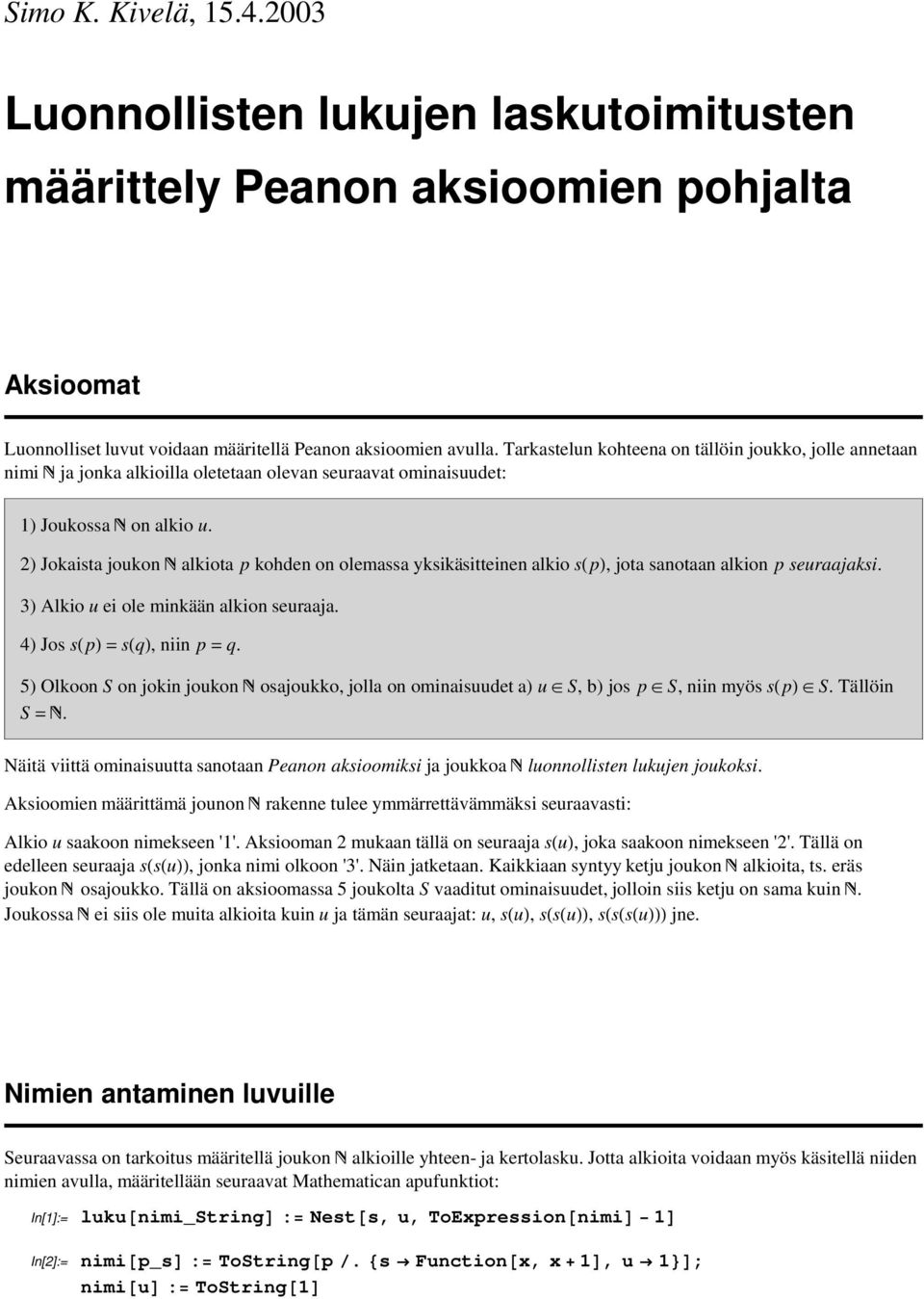 Simo K. Kivelä, 15.4.2003

Luonnollisten lukujen laskutoimitusten määrittely Peanon aksioomien pohjalta

Aksioomat

Luonnolliset luvut voidaan määritellä Peanon aksioomien avulla. Tarkastelun kohteena on tällöin joukko, jolle annetaan nimi $\mathbb{N}$ ja jonka alkioilla oletetaan olevan seuraavat ominaisuudet:

1) Joukossa $\mathbb{N}$ on alkio $u$.

2) Jokaista joukon $\mathbb{N}$ alkiota $p$ kohden on olemassa yksikäsitteinen alkio $s(p)$, jota sanotaan alkion $p$ seuraajaksi.

3) Alkio $u$ ei ole minkään alkion seuraaja.

4) Jos $s(p) = s(q)$, niin $p = q$.

5) Olkoon $S$ on jokin joukon $\mathbb{N}$ osajoukko, jolla on ominaisuudet a) $u \in S$, b) jos $p \in S$, niin myös $s(p) \in S$. Tällöin $S = \mathbb{N}$.

Näitä viittä ominaisuutta sanotaan Peanon aksioomiksi ja joukkoa $\mathbb{N}$ luonnollisten lukujen joukoksi.

Aksioomien määrittämä jounon $\mathbb{N}$ rakenne tulee ymmärrettävämmäksi seuraavasti:

Alkio $u$ saakoon nimekseen '1'. Aksiooman 2 mukaan tällä on seuraaja $s(u)$, joka saakoon nimekseen '2'. Tällä on edelleen seuraaja $s(s(u))$, jonka nimi olkoon '3'. Näin jatketaan. Kaikkiaan syntyy ketju joukon $\mathbb{N}$ alkioita, ts. eräs joukon $\mathbb{N}$ osajoukko. Tällä on aksioomassa 5 joukolta $S$ vaaditut ominaisuudet, jolloin siis ketju on sama kuin $\mathbb{N}$. Joukossa $\mathbb{N}$ ei siis ole muita alkioita kuin $u$ ja tämän seuraajat: $u$, $s(u)$, $s(s(u))$, $s(s(s(u)))$ jne.

Nimien antaminen luvuille

Seuraavassa on tarkoitus määritellä joukon $\mathbb{N}$ alkioille yhteen- ja kertolasku. Jotta alkioita voidaan myös käsitellä niiden nimien avulla, määritellään seuraavat Mathematican apufunktiot:

In[1]:= luku[nimi_String] := Nest[s, u, ToExpression[nimi] - 1]

In[2]:= nimi[p_s] := ToString[p /. {s → Function[x, x + 1], u → 1}];
nimi[u] := ToString[1]